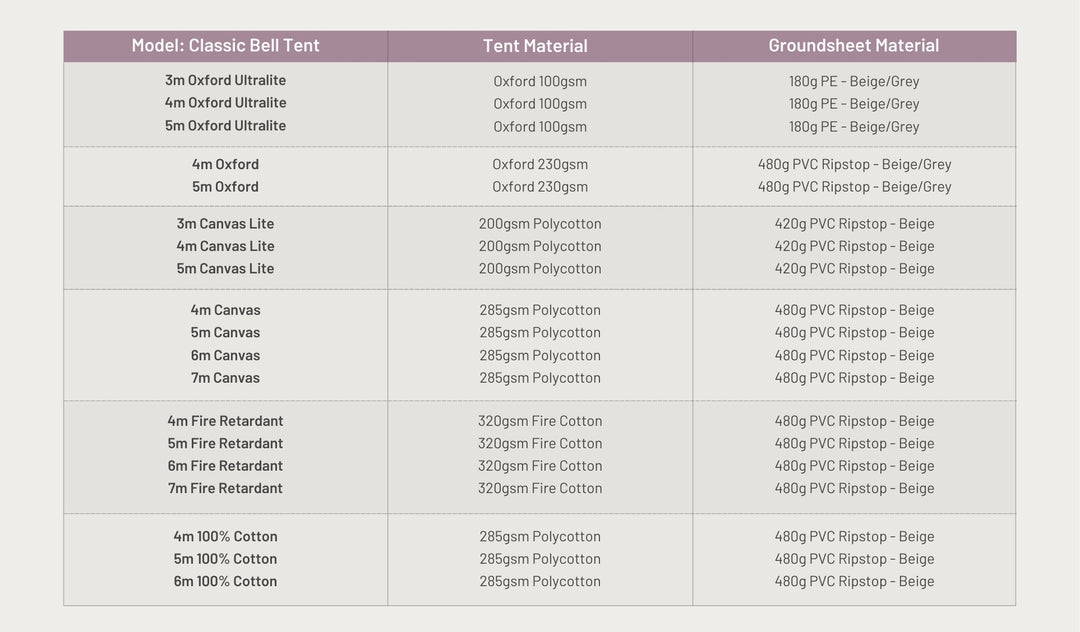 | Model: Classic Bell Tent | Tent Material | Groundsheet Material |
|---|---|---|
| 3m Oxford Ultralite | Oxford 100gsm | 180g PE - Beige/Grey |
| 4m Oxford Ultralite | Oxford 100gsm | 180g PE - Beige/Grey |
| 5m Oxford Ultralite | Oxford 100gsm | 180g PE - Beige/Grey |
| 4m Oxford | Oxford 230gsm | 480g PVC Ripstop - Beige/Grey |
| 5m Oxford | Oxford 230gsm | 480g PVC Ripstop - Beige/Grey |
| 3m Canvas Lite | 200gsm Polycotton | 420g PVC Ripstop - Beige |
| 4m Canvas Lite | 200gsm Polycotton | 420g PVC Ripstop - Beige |
| 5m Canvas Lite | 200gsm Polycotton | 420g PVC Ripstop - Beige |
| 4m Canvas | 285gsm Polycotton | 480g PVC Ripstop - Beige |
| 5m Canvas | 285gsm Polycotton | 480g PVC Ripstop - Beige |
| 6m Canvas | 285gsm Polycotton | 480g PVC Ripstop - Beige |
| 7m Canvas | 285gsm Polycotton | 480g PVC Ripstop - Beige |
| 4m Fire Retardant | 320gsm Fire Cotton | 480g PVC Ripstop - Beige |
| 5m Fire Retardant | 320gsm Fire Cotton | 480g PVC Ripstop - Beige |
| 6m Fire Retardant | 320gsm Fire Cotton | 480g PVC Ripstop - Beige |
| 7m Fire Retardant | 320gsm Fire Cotton | 480g PVC Ripstop - Beige |
| 4m 100% Cotton | 285gsm Polycotton | 480g PVC Ripstop - Beige |
| 5m 100% Cotton | 285gsm Polycotton | 480g PVC Ripstop - Beige |
| 6m 100% Cotton | 285gsm Polycotton | 480g PVC Ripstop - Beige |